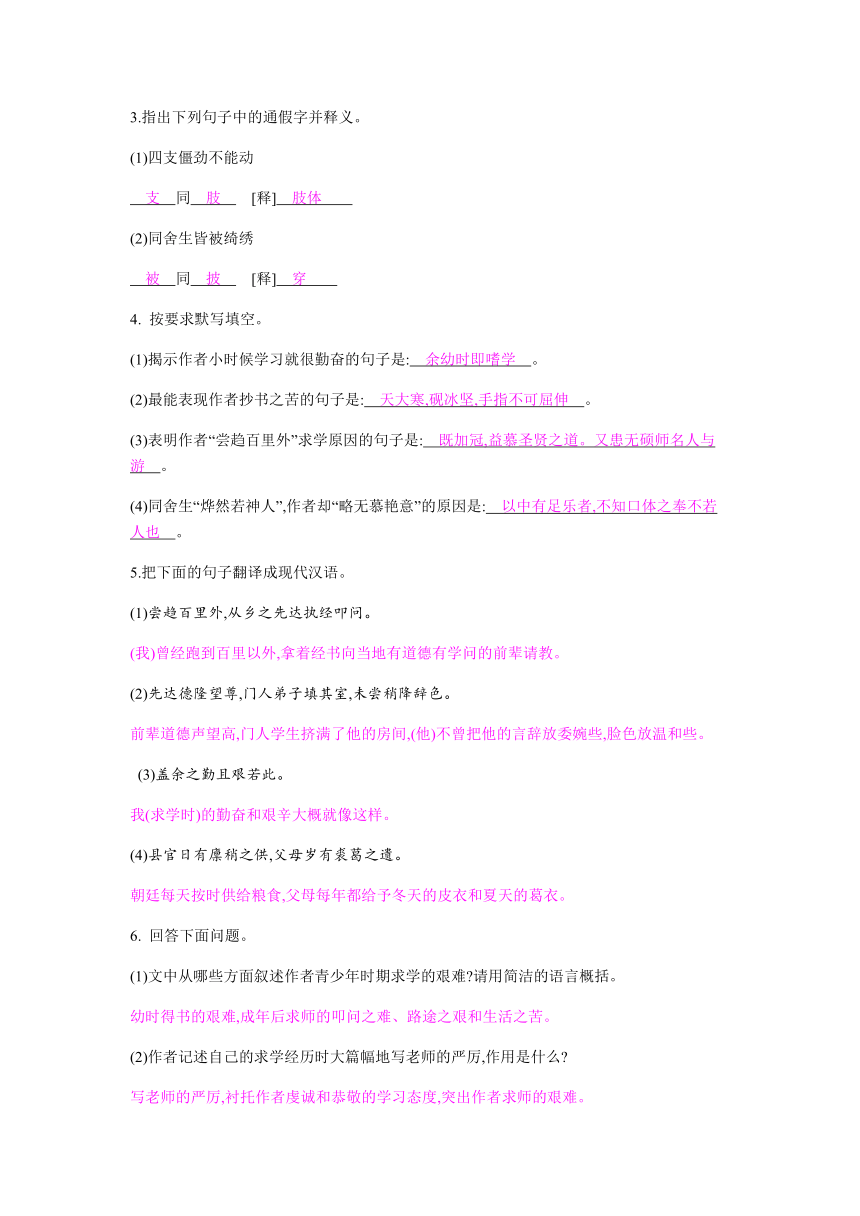 3.指出下列句子中的通假字并释义。

(1)四支僵劲不能动

支 同 肢 [释] 肢体

(2)同舍生皆被绮绣

被 同 披 [释] 穿

4. 按要求默写填空。

(1)揭示作者小时候学习就很勤奋的句子是: 余幼时即嗜学 。

(2)最能表现作者抄书之苦的句子是: 天大寒,砚冰坚,手指不可屈伸 。

(3)表明作者“尝趋百里外”求学原因的句子是: 既加冠,益慕圣贤之道。又患无硕师名人与游 。

(4)同舍生“烨然若神人”,作者却“略无慕艳意”的原因是: 以中有足乐者,不知口体之奉不若人也 。

5.把下面的句子翻译成现代汉语。

(1)尝趋百里外,从乡之先达执经叩问。

(我)曾经跑到百里以外,拿着经书向当地有道德有学问的前辈请教。

(2)先达德隆望尊,门人弟子填其室,未尝稍降辞色。

前辈道德声望高,门人学生挤满了他的房间,(他)不曾把他的言辞放委婉些,脸色放温和些。

(3)盖余之勤且艰若此。

我(求学时)的勤奋和艰辛大概就像这样。

(4)县官日有廪稍之供,父母岁有裘葛之遗。

朝廷每天按时供给粮食,父母每年都给予冬天的皮衣和夏天的葛衣。

6. 回答下面问题。

(1)文中从哪些方面叙述作者青少年时期求学的艰难?请用简洁的语言概括。

幼时得书的艰难,成年后求师的叩问之难、路途之艰和生活之苦。

(2)作者记述自己的求学经历时大篇幅地写老师的严厉,作用是什么?

写老师的严厉,衬托作者虔诚和恭敬的学习态度,突出作者求师的艰难。